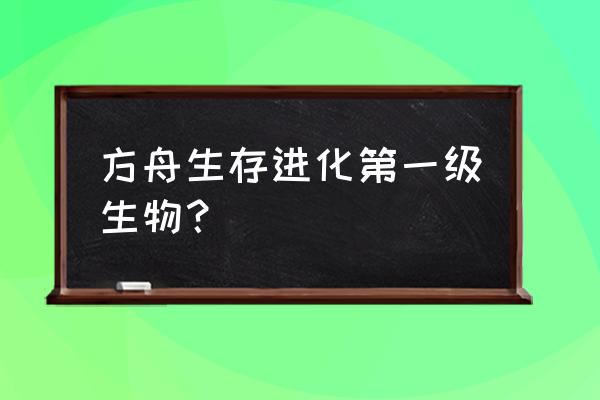 方舟生存进化第一级生物？